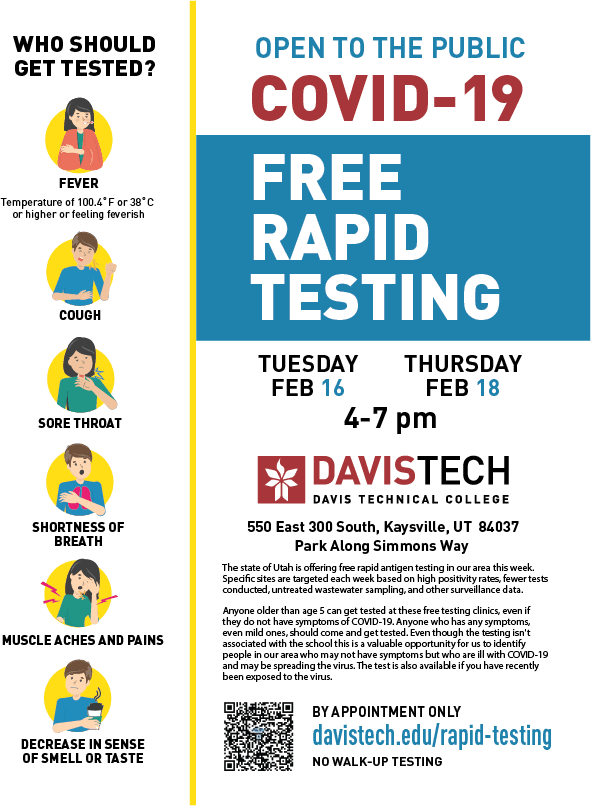 WHO SHOULD GET TESTED?

FEVER
Temperature of 100.4˚F or 38˚C or higher or feeling feverish

COUGH

SORE THROAT

SHORTNESS OF BREATH

MUSCLE ACHES AND PAINS

DECREASE IN SENSE OF SMELL OR TASTE

OPEN TO THE PUBLIC
COVID-19
FREE RAPID TESTING

TUESDAY FEB 16

THURSDAY FEB 18

4-7 pm

DAVISTECH
DAVIS TECHNICAL COLLEGE

550 East 300 South, Kaysville, UT 84037
Park Along Simmons Way

The state of Utah is offering free rapid antigen testing in our area this week. Specific sites are targeted each week based on high positivity rates, fewer tests conducted, untreated wastewater sampling, and other surveillance data.

Anyone older than age 5 can get tested at these free testing clinics, even if they do not have symptoms of COVID-19. Anyone who has any symptoms, even mild ones, should come and get tested. Even though the testing isn't associated with the school this is a valuable opportunity for us to identify people in our area who may not have symptoms but who are ill with COVID-19 and may be spreading the virus. The test is also available if you have recently been exposed to the virus.

BY APPOINTMENT ONLY
davistech.edu/rapid-testing
NO WALK-UP TESTING